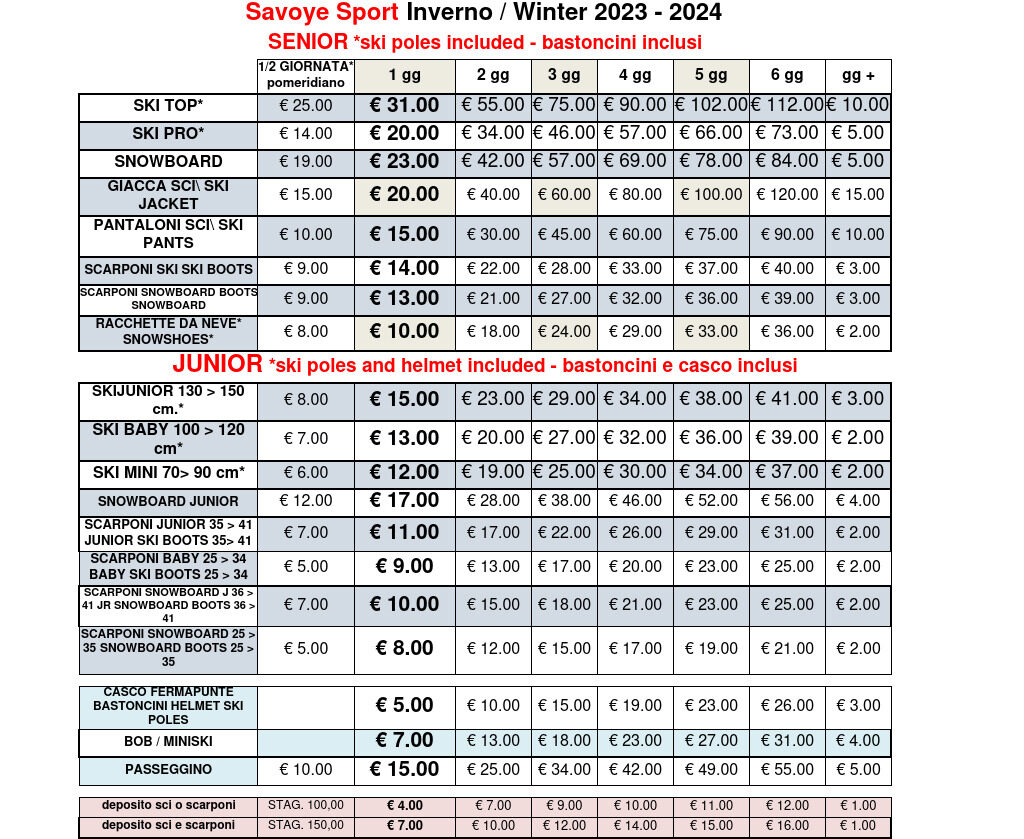 Savoye Sport Inverno / Winter 2023 - 2024

SENIOR *ski poles included - bastoncini inclusi

| | 1/2 GIORNATA* pomeridiano | 1 gg | 2 gg | 3 gg | 4 gg | 5 gg | 6 gg | gg + |
|---|---|---|---|---|---|---|---|---|
| SKI TOP* | € 25.00 | € 31.00 | € 55.00 | € 75.00 | € 90.00 | € 102.00 | € 112.00 | € 10.00 |
| SKI PRO* | € 14.00 | € 20.00 | € 34.00 | € 46.00 | € 57.00 | € 66.00 | € 73.00 | € 5.00 |
| SNOWBOARD | € 19.00 | € 23.00 | € 42.00 | € 57.00 | € 69.00 | € 78.00 | € 84.00 | € 5.00 |
| GIACCA SCI\ SKI JACKET | € 15.00 | € 20.00 | € 40.00 | € 60.00 | € 80.00 | € 100.00 | € 120.00 | € 15.00 |
| PANTALONI SCI\ SKI PANTS | € 10.00 | € 15.00 | € 30.00 | € 45.00 | € 60.00 | € 75.00 | € 90.00 | € 10.00 |
| SCARPONI SKI SKI BOOTS | € 9.00 | € 14.00 | € 22.00 | € 28.00 | € 33.00 | € 37.00 | € 40.00 | € 3.00 |
| SCARPONI SNOWBOARD BOOTS SNOWBOARD | € 9.00 | € 13.00 | € 21.00 | € 27.00 | € 32.00 | € 36.00 | € 39.00 | € 3.00 |
| RACCHETTE DA NEVE* SNOWSHOES* | € 8.00 | € 10.00 | € 18.00 | € 24.00 | € 29.00 | € 33.00 | € 36.00 | € 2.00 |

JUNIOR *ski poles and helmet included - bastoncini e casco inclusi

| | | | | | | | | |
|---|---|---|---|---|---|---|---|---|
| SKIJUNIOR 130 > 150 cm.* | € 8.00 | € 15.00 | € 23.00 | € 29.00 | € 34.00 | € 38.00 | € 41.00 | € 3.00 |
| SKI BABY 100 > 120 cm* | € 7.00 | € 13.00 | € 20.00 | € 27.00 | € 32.00 | € 36.00 | € 39.00 | € 2.00 |
| SKI MINI 70> 90 cm* | € 6.00 | € 12.00 | € 19.00 | € 25.00 | € 30.00 | € 34.00 | € 37.00 | € 2.00 |
| SNOWBOARD JUNIOR | € 12.00 | € 17.00 | € 28.00 | € 38.00 | € 46.00 | € 52.00 | € 56.00 | € 4.00 |
| SCARPONI JUNIOR 35 > 41 JUNIOR SKI BOOTS 35> 41 | € 7.00 | € 11.00 | € 17.00 | € 22.00 | € 26.00 | € 29.00 | € 31.00 | € 2.00 |
| SCARPONI BABY 25 > 34 BABY SKI BOOTS 25 > 34 | € 5.00 | € 9.00 | € 13.00 | € 17.00 | € 20.00 | € 23.00 | € 25.00 | € 2.00 |
| SCARPONI SNOWBOARD J 36 > 41 JR SNOWBOARD BOOTS 36 > 41 | € 7.00 | € 10.00 | € 15.00 | € 18.00 | € 21.00 | € 23.00 | € 25.00 | € 2.00 |
| SCARPONI SNOWBOARD 25 > 35 SNOWBOARD BOOTS 25 > 35 | € 5.00 | € 8.00 | € 12.00 | € 15.00 | € 17.00 | € 19.00 | € 21.00 | € 2.00 |

| | | | | | | | | |
|---|---|---|---|---|---|---|---|---|
| CASCO FERMAPUNTE BASTONCINI HELMET SKI POLES | | € 5.00 | € 10.00 | € 15.00 | € 19.00 | € 23.00 | € 26.00 | € 3.00 |
| BOB / MINISKI | | € 7.00 | € 13.00 | € 18.00 | € 23.00 | € 27.00 | € 31.00 | € 4.00 |
| PASSEGGINO | € 10.00 | € 15.00 | € 25.00 | € 34.00 | € 42.00 | € 49.00 | € 55.00 | € 5.00 |

| | | | | | | | | |
|---|---|---|---|---|---|---|---|---|
| deposito sci o scarponi | STAG. 100,00 | € 4.00 | € 7.00 | € 9.00 | € 10.00 | € 11.00 | € 12.00 | € 1.00 |
| deposito sci e scarponi | STAG. 150,00 | € 7.00 | € 10.00 | € 12.00 | € 14.00 | € 15.00 | € 16.00 | € 1.00 |